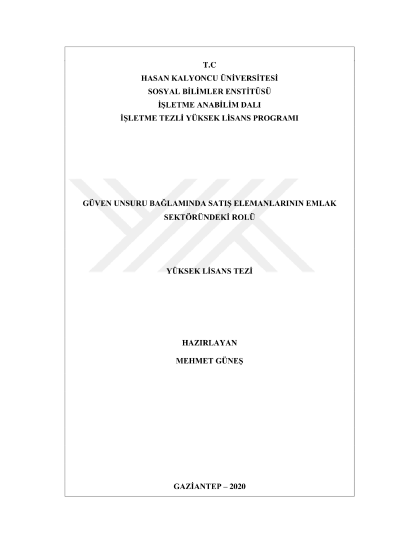 T.C
HASAN KALYONCU ÜNİVERSİTESİ
SOSYAL BİLİMLER ENSTİTÜSÜ
İŞLETME ANABİLİM DALI
İŞLETME TEZLİ YÜKSEK LİSANS PROGRAMI

GÜVEN UNSURU BAĞLAMINDA SATIŞ ELEMANLARININ EMLAK SEKTÖRÜNDEKİ ROLÜ

YÜKSEK LİSANS TEZİ

HAZIRLAYAN
MEHMET GÜNEŞ

GAZİANTEP – 2020